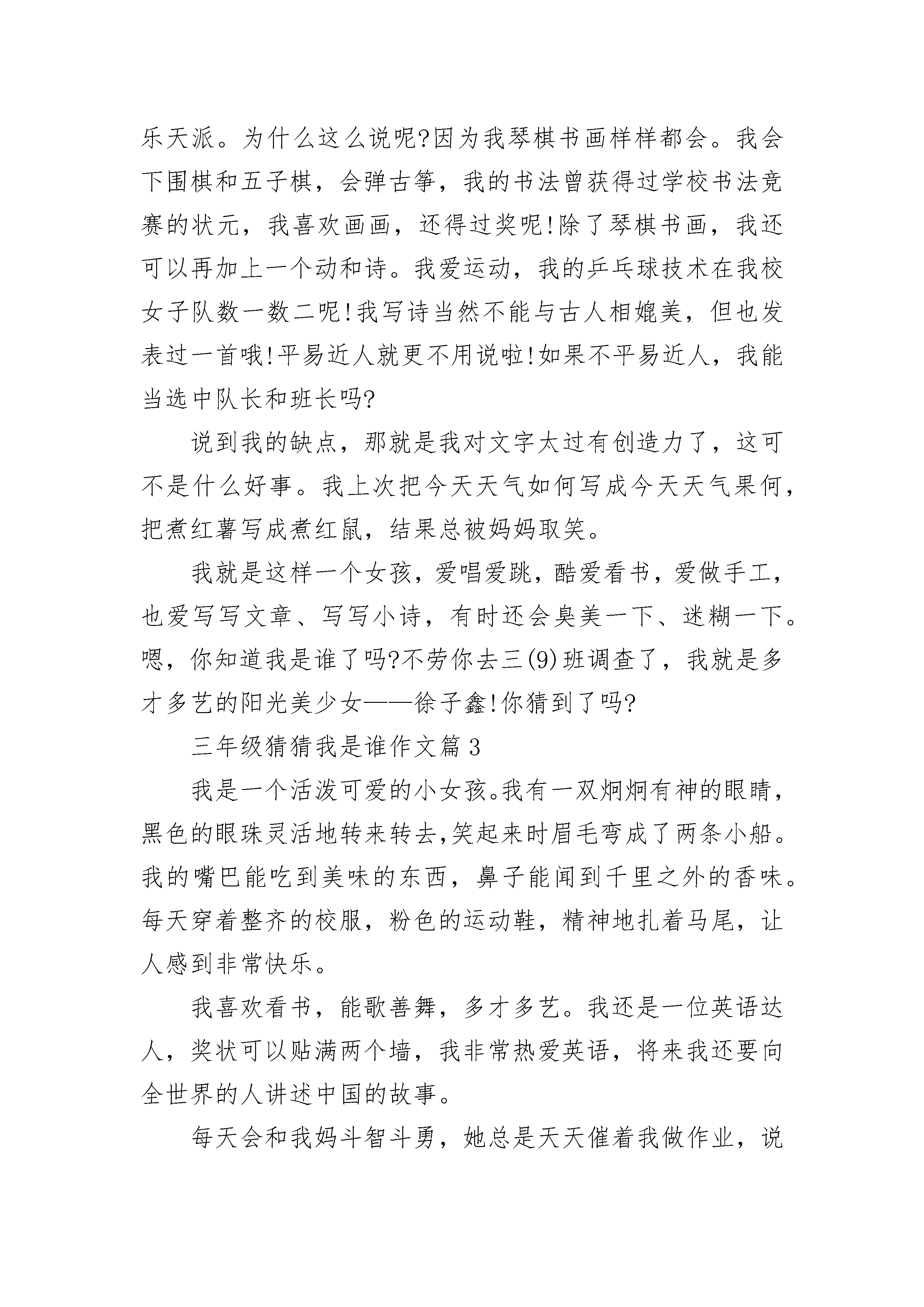 乐天派。为什么这么说呢?因为我琴棋书画样样都会。我会下围棋和五子棋，会弹古筝，我的书法曾获得过学校书法竞赛的状元，我喜欢画画，还得过奖呢!除了琴棋书画，我还可以再加上一个动和诗。我爱运动，我的乒乓球技术在我校女子队数一数二呢!我写诗当然不能与古人相媲美，但也发表过一首哦!平易近人就更不用说啦!如果不平易近人，我能当选中队长和班长吗?

说到我的缺点，那就是我对文字太过有创造力了，这可不是什么好事。我上次把今天天气如何写成今天天气果何，把煮红薯写成煮红鼠，结果总被妈妈取笑。

我就是这样一个女孩，爱唱爱跳，酷爱看书，爱做手工，也爱写写文章、写写小诗，有时还会臭美一下、迷糊一下。嗯，你知道我是谁了吗?不劳你去三(9)班调查了，我就是多才多艺的阳光美少女——徐子鑫!你猜到了吗?

三年级猜猜我是谁作文篇3

我是一个活泼可爱的小女孩。我有一双炯炯有神的眼睛，黑色的眼珠灵活地转来转去,笑起来时眉毛弯成了两条小船。我的嘴巴能吃到美味的东西，鼻子能闻到千里之外的香味。每天穿着整齐的校服，粉色的运动鞋，精神地扎着马尾，让人感到非常快乐。

我喜欢看书，能歌善舞，多才多艺。我还是一位英语达人，奖状可以贴满两个墙，我非常热爱英语，将来我还要向全世界的人讲述中国的故事。

每天会和我妈斗智斗勇，她总是天天催着我做作业，说